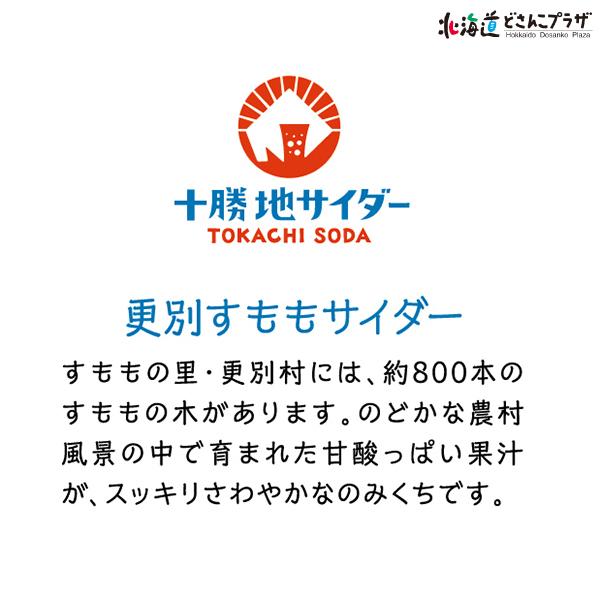 北海道どさんこプラザ
Hokkaido Dosanko Plaza

十勝地サイダー
TOKACHI SODA

更別すももサイダー

すももの里・更別村には、約800本のすももの木があります。のどかな農村風景の中で育まれた甘酸っぱい果汁が、スッキリさわやかなのみくちです。